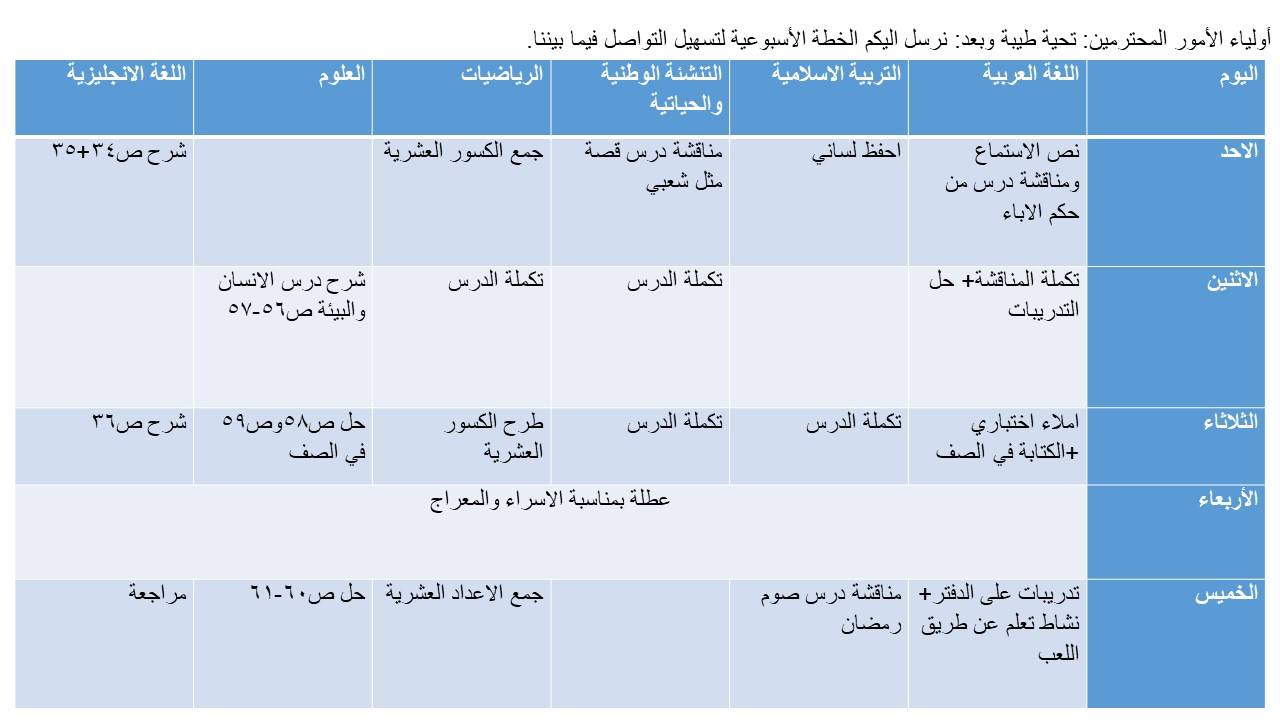 أولياء الأمور المحترمين: تحية طيبة وبعد: نرسل اليكم الخطة الأسبوعية لتسهيل التواصل فيما بيننا.

| اليوم | اللغة العربية | التربية الاسلامية | التنشئة الوطنية والحياتية | الرياضيات | العلوم | اللغة الانجليزية |
|---|---|---|---|---|---|---|
| الاحد | نص الاستماع ومناقشة درس من حكم الاباء | احفظ لساني | مناقشة درس قصة مثل شعبي | جمع الكسور العشرية | | شرح ص٣٤+٣٥ |
| الاثنين | تكملة المناقشة+ حل التدريبات | | تكملة الدرس | تكملة الدرس | شرح درس الانسان والبيئة ص٥٦-٥٧ | |
| الثلاثاء | املاء اختباري +الكتابة في الصف | تكملة الدرس | تكملة الدرس | طرح الكسور العشرية | حل ص٥٨وص٥٩ في الصف | شرح ص٣٦ |
| الأربعاء | عطلة بمناسبة الاسراء والمعراج | | | | | |
| الخميس | تدريبات على الدفتر+ نشاط تعلم عن طريق اللعب | مناقشة درس صوم رمضان | | جمع الاعداد العشرية | حل ص٦٠-٦١ | مراجعة |